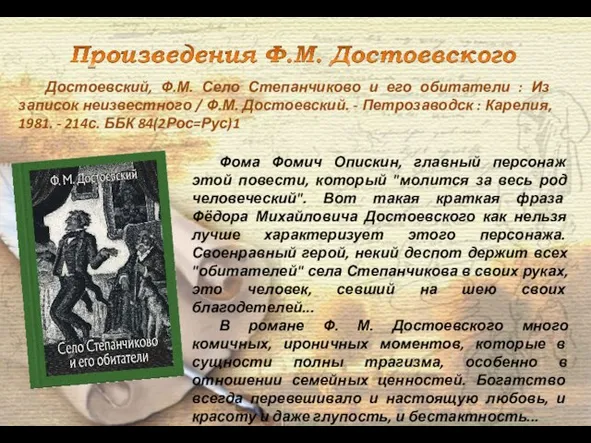 Произведения Ф.М. Достоевского

Достоевский, Ф.М. Село Степанчиково и его обитатели : Из записок неизвестного / Ф.М. Достоевский. - Петрозаводск : Карелия, 1981. - 214с. ББК 84(2Рос=Рус)1

Ф. М. Достоевский

Село Степанчиково и его обитатели

Фома Фомич Опискин, главный персонаж этой повести, который "молится за весь род человеческий". Вот такая краткая фраза Фёдора Михайловича Достоевского как нельзя лучше характеризует этого персонажа. Своенравный герой, некий деспот держит всех "обитателей" села Степанчикова в своих руках, это человек, севший на шею своих благодетелей...

В романе Ф. М. Достоевского много комичных, ироничных моментов, которые в сущности полны трагизма, особенно в отношении семейных ценностей. Богатство всегда перевешивало и настоящую любовь, и красоту и даже глупость, и бестактность...